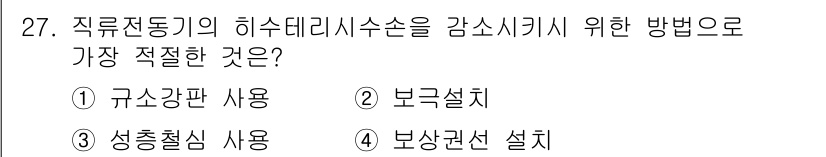 27. 직류전동기의 히수테리시수손을 감소시키시 위한 방법으로 가장 적절한 것은?

① 규소강판 사용 ② 보극설치

③ 성층철심 사용 ④ 보상권선 설치